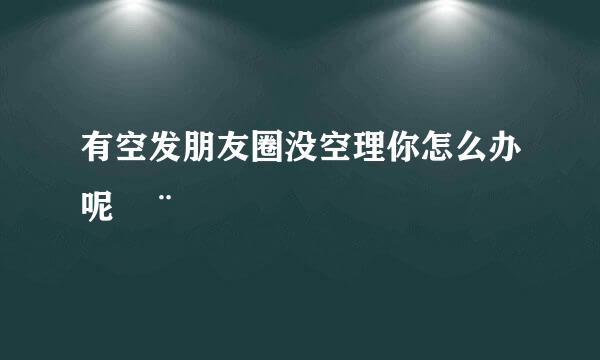 有空发朋友圈没空理你怎么办呢 ¨